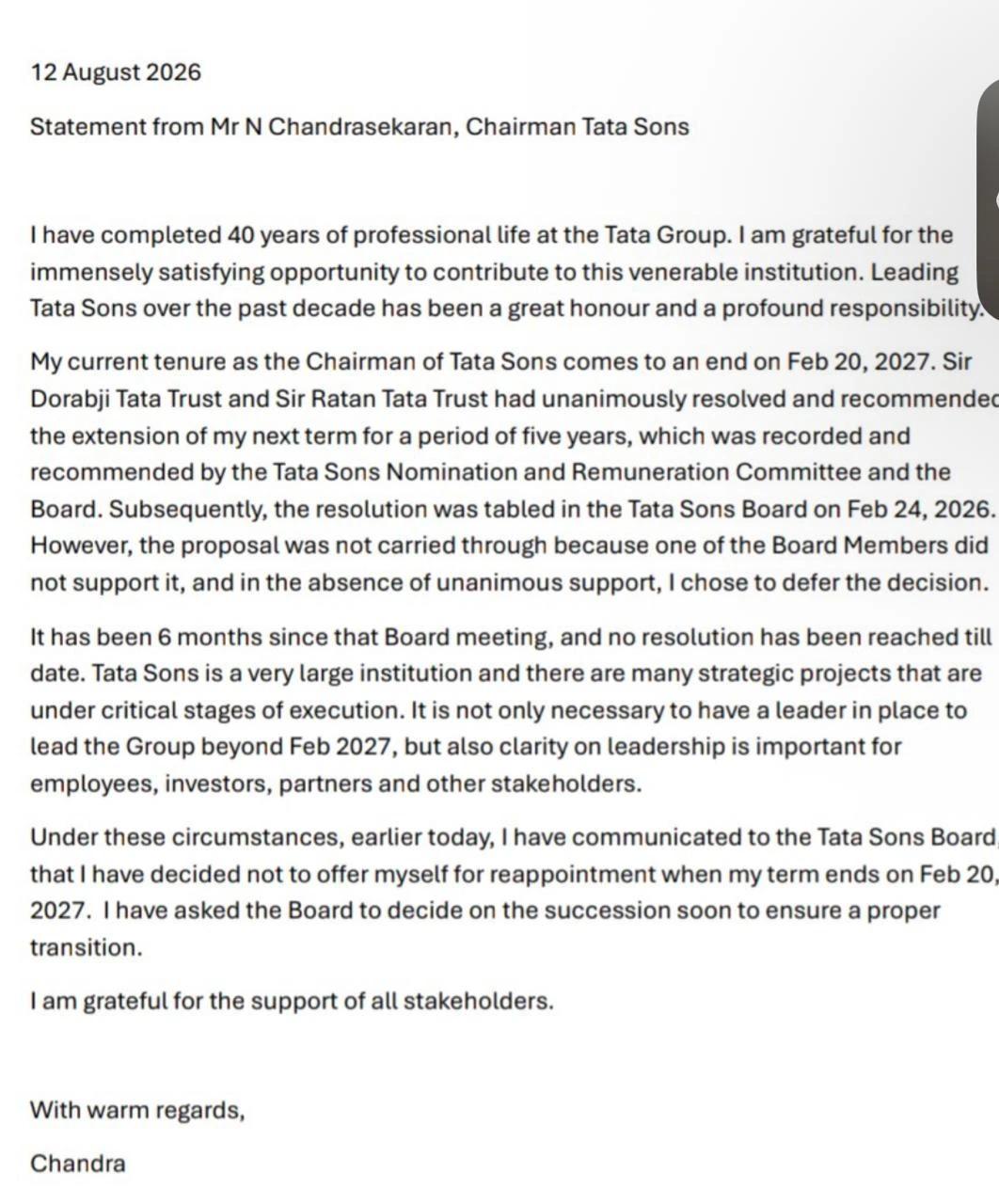 12 August 2026

Statement from Mr N Chandrasekaran, Chairman Tata Sons

I have completed 40 years of professional life at the Tata Group. I am grateful for the immensely satisfying opportunity to contribute to this venerable institution. Leading Tata Sons over the past decade has been a great honour and a profound responsibility.

My current tenure as the Chairman of Tata Sons comes to an end on Feb 20, 2027. Sir Dorabji Tata Trust and Sir Ratan Tata Trust had unanimously resolved and recommended the extension of my next term for a period of five years, which was recorded and recommended by the Tata Sons Nomination and Remuneration Committee and the Board. Subsequently, the resolution was tabled in the Tata Sons Board on Feb 24, 2026. However, the proposal was not carried through because one of the Board Members did not support it, and in the absence of unanimous support, I chose to defer the decision.

It has been 6 months since that Board meeting, and no resolution has been reached till date. Tata Sons is a very large institution and there are many strategic projects that are under critical stages of execution. It is not only necessary to have a leader in place to lead the Group beyond Feb 2027, but also clarity on leadership is important for employees, investors, partners and other stakeholders.

Under these circumstances, earlier today, I have communicated to the Tata Sons Board, that I have decided not to offer myself for reappointment when my term ends on Feb 20, 2027. I have asked the Board to decide on the succession soon to ensure a proper transition.

I am grateful for the support of all stakeholders.

With warm regards,

Chandra